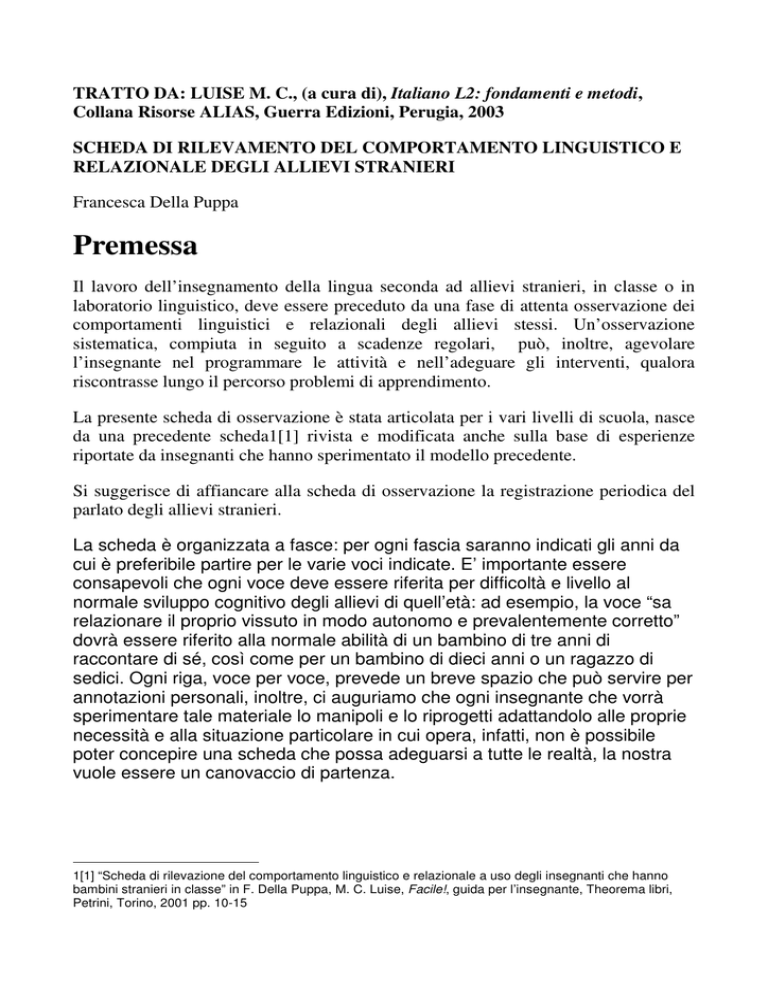 TRATTO DA: LUISE M. C., (a cura di), Italiano L2: fondamenti e metodi, Collana Risorse ALIAS, Guerra Edizioni, Perugia, 2003

SCHEDA DI RILEVAMENTO DEL COMPORTAMENTO LINGUISTICO E RELAZIONALE DEGLI ALLIEVI STRANIERI

Francesca Della Puppa

Premessa

Il lavoro dell'insegnamento della lingua seconda ad allievi stranieri, in classe o in laboratorio linguistico, deve essere preceduto da una fase di attenta osservazione dei comportamenti linguistici e relazionali degli allievi stessi. Un'osservazione sistematica, compiuta in seguito a scadenze regolari, può, inoltre, agevolare l'insegnante nel programmare le attività e nell'adeguare gli interventi, qualora riscontrasse lungo il percorso problemi di apprendimento.

La presente scheda di osservazione è stata articolata per i vari livelli di scuola, nasce da una precedente scheda1[1] rivista e modificata anche sulla base di esperienze riportate da insegnanti che hanno sperimentato il modello precedente.

Si suggerisce di affiancare alla scheda di osservazione la registrazione periodica del parlato degli allievi stranieri.

La scheda è organizzata a fasce: per ogni fascia saranno indicati gli anni da cui è preferibile partire per le varie voci indicate. E' importante essere consapevoli che ogni voce deve essere riferita per difficoltà e livello al normale sviluppo cognitivo degli allievi di quell'età: ad esempio, la voce "sa relazionare il proprio vissuto in modo autonomo e prevalentemente corretto" dovrà essere riferito alla normale abilità di un bambino di tre anni di raccontare di sé, così come per un bambino di dieci anni o un ragazzo di sedici. Ogni riga, voce per voce, prevede un breve spazio che può servire per annotazioni personali, inoltre, ci auguriamo che ogni insegnante che vorrà sperimentare tale materiale lo manipoli e lo riprogetti adattandolo alle proprie necessità e alla situazione particolare in cui opera, infatti, non è possibile poter concepire una scheda che possa adeguarsi a tutte le realtà, la nostra vuole essere un canovaccio di partenza.

1[1] "Scheda di rilevazione del comportamento linguistico e relazionale a uso degli insegnanti che hanno bambini stranieri in classe" in F. Della Puppa, M. C. Luise, Facile!, guida per l'insegnante, Theorema libri, Petrini, Torino, 2001 pp. 10-15